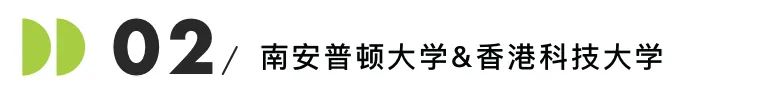 02/ 南安普顿大学&香港科技大学